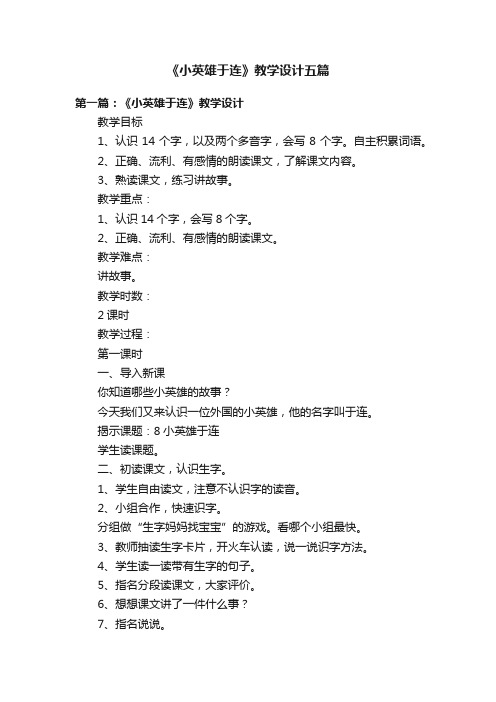 《小英雄于连》教学设计五篇

第一篇：《小英雄于连》教学设计

教学目标

1、认识 14 个字，以及两个多音字，会写 8 个字。自主积累词语。

2、正确、流利、有感情的朗读课文，了解课文内容。

3、熟读课文，练习讲故事。

教学重点：

1、认识 14 个字，会写 8 个字。

2、正确、流利、有感情的朗读课文。

教学难点：

讲故事。

教学时数：

2 课时

教学过程：

第一课时

一、导入新课

你知道哪些小英雄的故事？

今天我们又来认识一位外国的小英雄，他的名字叫于连。

揭示课题：8 小英雄于连

学生读课题。

二、初读课文，认识生字。

1、学生自由读文，注意不认识字的读音。

2、小组合作，快速识字。

分组做“生字妈妈找宝宝”的游戏。看哪个小组最快。

3、教师抽读生字卡片，开火车认读，说一说识字方法。

4、学生读一读带有生字的句子。

5、指名分段读课文，大家评价。

6、想想课文讲了一件什么事？

7、指名说说。